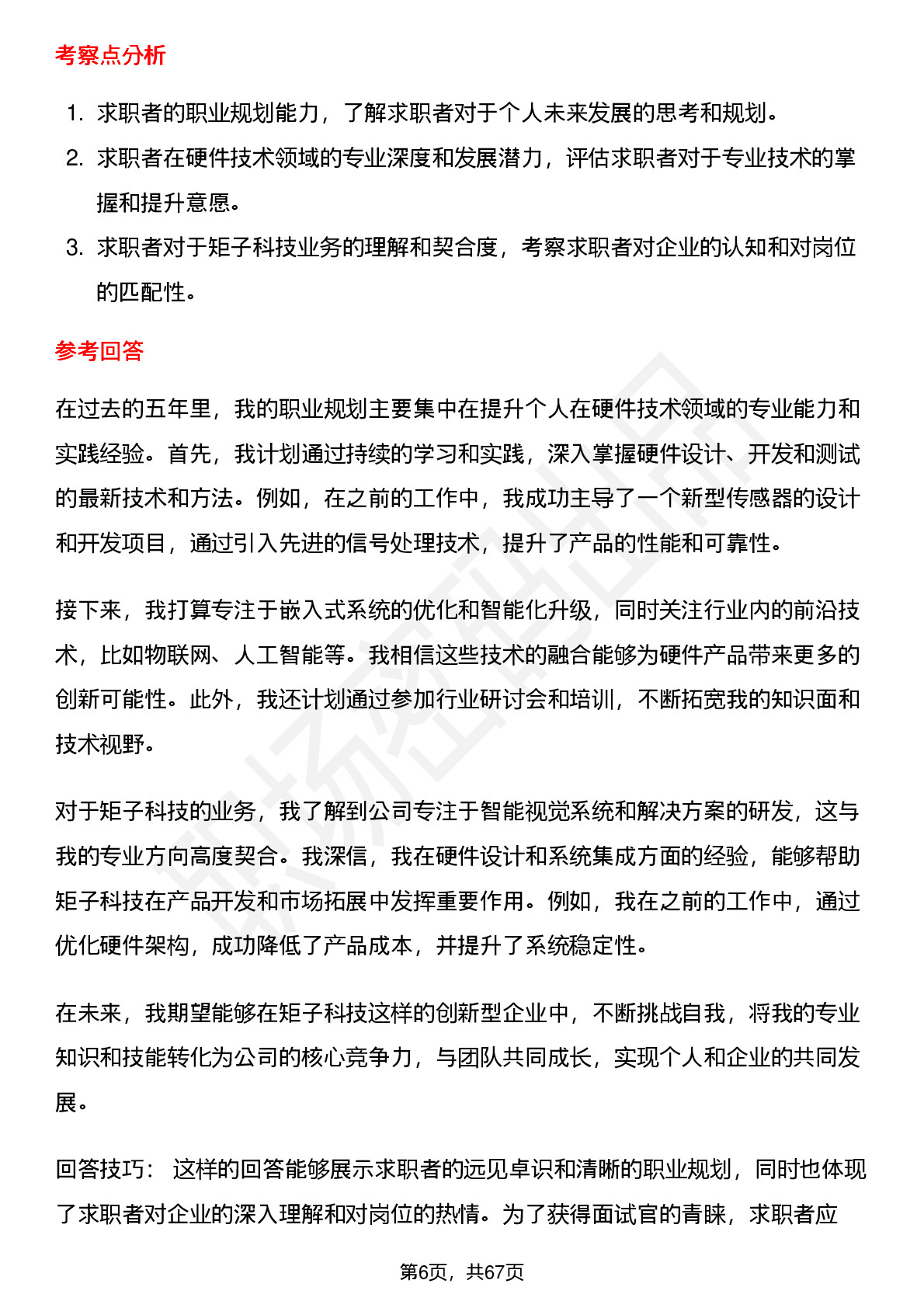 考察点分析

1. 求职者的职业规划能力，了解求职者对于个人未来发展的思考和规划。
2. 求职者在硬件技术领域的专业深度和发展潜力，评估求职者对于专业技术的掌握和提升意愿。
3. 求职者对于矩子科技业务的理解和契合度，考察求职者对企业的认知和对岗位的匹配性。

参考回答

在过去的五年里，我的职业规划主要集中在提升个人在硬件技术领域的专业能力和实践经验。首先，我计划通过持续的学习和实践，深入掌握硬件设计、开发和测试的最新技术和方法。例如，在之前的工作中，我成功主导了一个新型传感器的设计和开发项目，通过引入先进的信号处理技术，提升了产品的性能和可靠性。

接下来，我打算专注于嵌入式系统的优化和智能化升级，同时关注行业内的前沿技术，比如物联网、人工智能等。我相信这些技术的融合能够为硬件产品带来更多的创新可能性。此外，我还计划通过参加行业研讨会和培训，不断拓宽我的知识面和技术视野。

对于矩子科技的业务，我了解到公司专注于智能视觉系统和解决方案的研发，这与我的专业方向高度契合。我深信，我在硬件设计和系统集成方面的经验，能够帮助矩子科技在产品开发和市场拓展中发挥重要作用。例如，我在之前的工作中，通过优化硬件架构，成功降低了产品成本，并提升了系统稳定性。

在未来，我期望能够在矩子科技这样的创新型企业中，不断挑战自我，将我的专业知识和技能转化为公司的核心竞争力，与团队共同成长，实现个人和企业的共同发展。

回答技巧： 这样的回答能够展示求职者的远见卓识和清晰的职业规划，同时也体现了求职者对企业的深入理解和对岗位的热情。为了获得面试官的青睐，求职者应

第6页，共67页